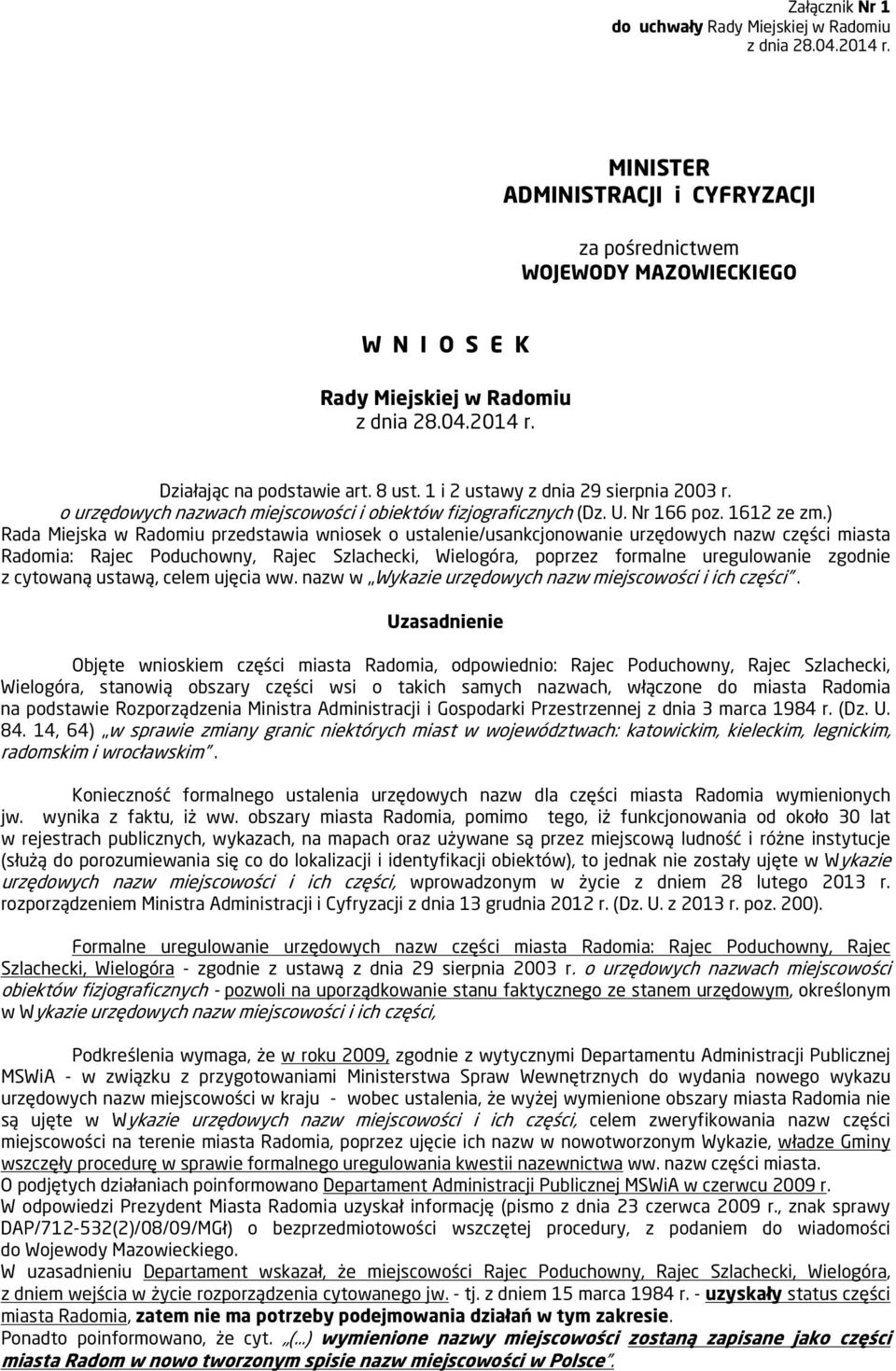 Załącznik Nr 1
do uchwały Rady Miejskiej w Radomiu
z dnia 28.04.2014 r.

MINISTER
ADMINISTRACJI i CYFRYZACJI

za pośrednictwem
WOJEWODY MAZOWIECKIEGO

W N I O S E K

Rady Miejskiej w Radomiu
z dnia 28.04.2014 r.

Działając na podstawie art. 8 ust. 1 i 2 ustawy z dnia 29 sierpnia 2003 r. o urzędowych nazwach miejscowości i obiektów fizjograficznych (Dz. U. Nr 166 poz. 1612 ze zm.) Rada Miejska w Radomiu przedstawia wniosek o ustalenie/usankcjonowanie urzędowych nazw części miasta Radomia: Rajec Poduchowny, Rajec Szlachecki, Wielogóra, poprzez formalne uregulowanie zgodnie z cytowaną ustawą, celem ujęcia ww. nazw w „Wykazie urzędowych nazw miejscowości i ich części".

Uzasadnienie

Objęte wnioskiem części miasta Radomia, odpowiednio: Rajec Poduchowny, Rajec Szlachecki, Wielogóra, stanowią obszary części wsi o takich samych nazwach, włączone do miasta Radomia na podstawie Rozporządzenia Ministra Administracji i Gospodarki Przestrzennej z dnia 3 marca 1984 r. (Dz. U. 84. 14, 64) „w sprawie zmiany granic niektórych miast w województwach: katowickim, kieleckim, legnickim, radomskim i wrocławskim".

Konieczność formalnego ustalenia urzędowych nazw dla części miasta Radomia wymienionych jw. wynika z faktu, iż ww. obszary miasta Radomia, pomimo tego, iż funkcjonowania od około 30 lat w rejestrach publicznych, wykazach, na mapach oraz używane są przez miejscową ludność i różne instytucje (służą do porozumiewania się co do lokalizacji i identyfikacji obiektów), to jednak nie zostały ujęte w Wykazie urzędowych nazw miejscowości i ich części, wprowadzonym w życie z dniem 28 lutego 2013 r. rozporządzeniem Ministra Administracji i Cyfryzacji z dnia 13 grudnia 2012 r. (Dz. U. z 2013 r. poz. 200).

Formalne uregulowanie urzędowych nazw części miasta Radomia: Rajec Poduchowny, Rajec Szlachecki, Wielogóra - zgodnie z ustawą z dnia 29 sierpnia 2003 r. o urzędowych nazwach miejscowości obiektów fizjograficznych - pozwoli na uporządkowanie stanu faktycznego ze stanem urzędowym, określonym w Wykazie urzędowych nazw miejscowości i ich części,

Podkreślenia wymaga, że w roku 2009, zgodnie z wytycznymi Departamentu Administracji Publicznej MSWiA - w związku z przygotowaniami Ministerstwa Spraw Wewnętrznych do wydania nowego wykazu urzędowych nazw miejscowości w kraju - wobec ustalenia, że wyżej wymienione obszary miasta Radomia nie są ujęte w Wykazie urzędowych nazw miejscowości i ich części, celem zweryfikowania nazw części miejscowości na terenie miasta Radomia, poprzez ujęcie ich nazw w nowotworzonym Wykazie, władze Gminy wszczęły procedurę w sprawie formalnego uregulowania kwestii nazewnictwa ww. nazw części miasta.
O podjętych działaniach poinformowano Departament Administracji Publicznej MSWiA w czerwcu 2009 r.
W odpowiedzi Prezydent Miasta Radomia uzyskał informację (pismo z dnia 23 czerwca 2009 r., znak sprawy DAP/712-532(2)/08/09/MGł) o bezprzedmiotowości wszczętej procedury, z podaniem do wiadomości do Wojewody Mazowieckiego.
W uzasadnieniu Departament wskazał, że miejscowości Rajec Poduchowny, Rajec Szlachecki, Wielogóra, z dniem wejścia w życie rozporządzenia cytowanego jw. - tj. z dniem 15 marca 1984 r. - uzyskały status części miasta Radomia, zatem nie ma potrzeby podejmowania działań w tym zakresie.
Ponadto poinformowano, że cyt. „(...) wymienione nazwy miejscowości zostaną zapisane jako części miasta Radom w nowo tworzonym spisie nazw miejscowości w Polsce".